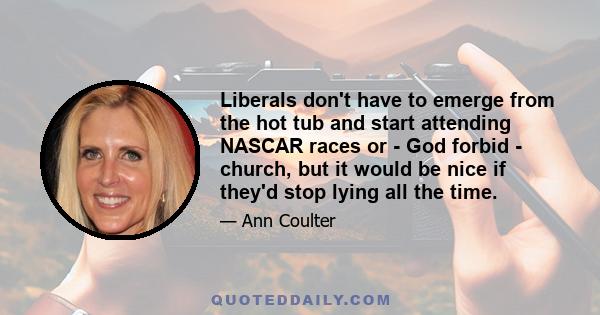 Liberals don't have to emerge from the hot tub and start attending NASCAR races or - God forbid - church, but it would be nice if they'd stop lying all the time.

— Ann Coulter

QUOTEDDAILY.COM